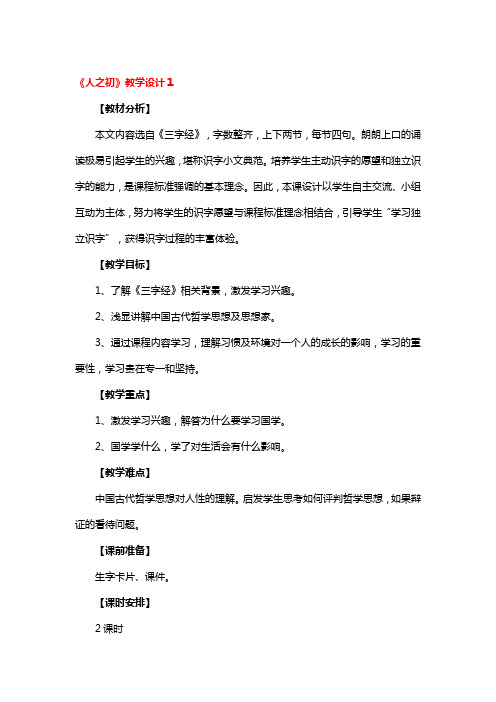 《人之初》教学设计1

【教材分析】

本文内容选自《三字经》，字数整齐，上下两节，每节四句。朗朗上口的诵读极易引起学生的兴趣，堪称识字小文典范。培养学生主动识字的愿望和独立识字的能力，是课程标准强调的基本理念。因此，本课设计以学生自主交流、小组互动为主体，努力将学生的识字愿望与课程标准理念相结合，引导学生“学习独立识字”，获得识字过程的丰富体验。

【教学目标】

1、了解《三字经》相关背景，激发学习兴趣。

2、浅显讲解中国古代哲学思想及思想家。

3、通过课程内容学习，理解习惯及环境对一个人的成长的影响，学习的重要性，学习贵在专一和坚持。

【教学重点】

1、激发学习兴趣，解答为什么要学习国学。

2、国学学什么，学了对生活会有什么影响。

【教学难点】

中国古代哲学思想对人性的理解。启发学生思考如何评判哲学思想，如果辩证的看待问题。

【课前准备】

生字卡片、课件。

【课时安排】

2课时